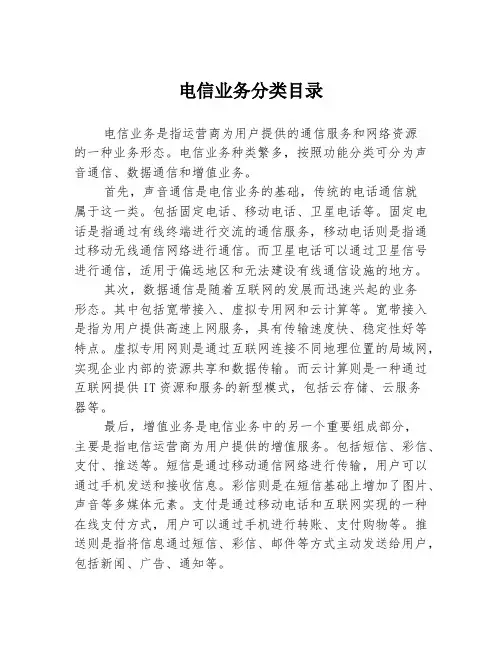 电信业务分类目录

电信业务是指运营商为用户提供的通信服务和网络资源的一种业务形态。电信业务种类繁多，按照功能分类可分为声音通信、数据通信和增值业务。

首先，声音通信是电信业务的基础，传统的电话通信就属于这一类。包括固定电话、移动电话、卫星电话等。固定电话是指通过有线终端进行交流的通信服务，移动电话则是指通过移动无线通信网络进行通信。而卫星电话可以通过卫星信号进行通信，适用于偏远地区和无法建设有线通信设施的地方。

其次，数据通信是随着互联网的发展而迅速兴起的业务形态。其中包括宽带接入、虚拟专用网和云计算等。宽带接入是指为用户提供高速上网服务，具有传输速度快、稳定性好等特点。虚拟专用网则是通过互联网连接不同地理位置的局域网，实现企业内部的资源共享和数据传输。而云计算则是一种通过互联网提供 IT 资源和服务的新型模式，包括云存储、云服务器等。

最后，增值业务是电信业务中的另一个重要组成部分，主要是指电信运营商为用户提供的增值服务。包括短信、彩信、支付、推送等。短信是通过移动通信网络进行传输，用户可以通过手机发送和接收信息。彩信则是在短信基础上增加了图片、声音等多媒体元素。支付是通过移动电话和互联网实现的一种在线支付方式，用户可以通过手机进行转账、支付购物等。推送则是指将信息通过短信、彩信、邮件等方式主动发送给用户，包括新闻、广告、通知等。